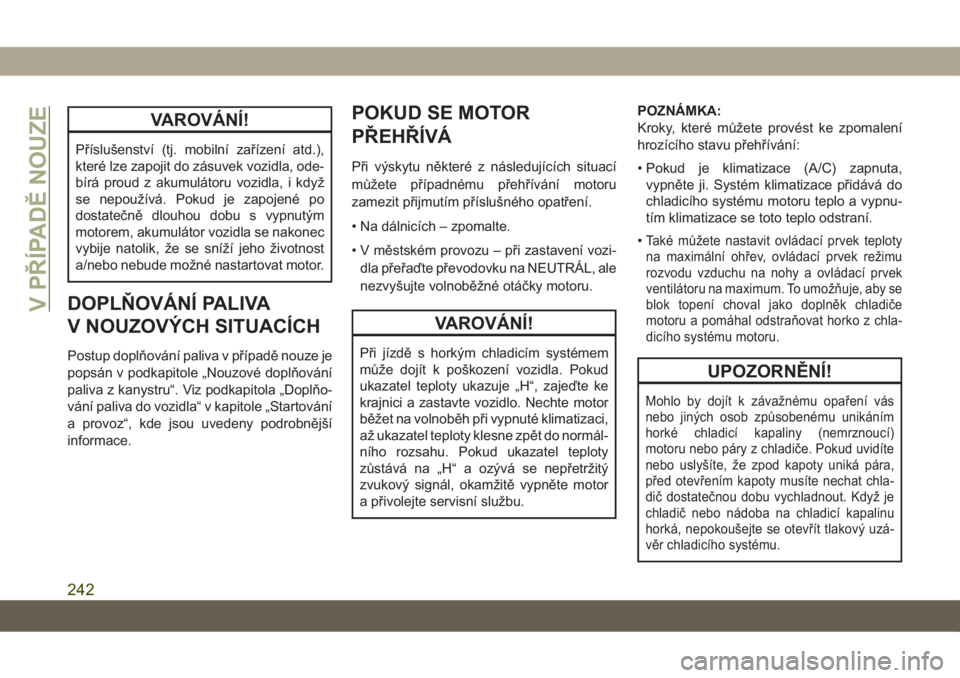 V PŘÍPADĚ NOUZE

VAROVÁNÍ!

Příslušenství (tj. mobilní zařízení atd.), které lze zapojit do zásuvek vozidla, odebírá proud z akumulátoru vozidla, i když se nepoužívá. Pokud je zapojené po dostatečně dlouhou dobu s vypnutým motorem, akumulátor vozidla se nakonec vybije natolik, že se sníží jeho životnost a/nebo nebude možné nastartovat motor.

DOPLŇOVÁNÍ PALIVA V NOUZOVÝCH SITUACÍCH

Postup doplňování paliva v případě nouze je popsán v podkapitole „Nouzové doplňování paliva z kanystru“. Viz podkapitola „Doplňování paliva do vozidla“ v kapitole „Startování a provoz“, kde jsou uvedeny podrobnější informace.

POKUD SE MOTOR PŘEHŘÍVÁ

Při výskytu některé z následujících situací můžete případnému přehřívání motoru zamezit přijmutím příslušného opatření.

• Na dálnicích – zpomalte.

• V městském provozu – při zastavení vozidla přeřaďte převodovku na NEUTRÁL, ale nezvyšujte volnoběžné otáčky motoru.

VAROVÁNÍ!

Při jízdě s horkým chladicím systémem může dojít k poškození vozidla. Pokud ukazatel teploty ukazuje „H“, zajeďte ke krajnici a zastavte vozidlo. Nechte motor běžet na volnoběh při vypnuté klimatizaci, až ukazatel teploty klesne zpět do normálního rozsahu. Pokud ukazatel teploty zůstává na „H“ a ozývá se nepřetržitý zvukový signál, okamžitě vypněte motor a přivolejte servisní službu.

POZNÁMKA:
Kroky, které můžete provést ke zpomalení hrozícího stavu přehřívání:

• Pokud je klimatizace (A/C) zapnuta, vypněte ji. Systém klimatizace přidává do chladicího systému motoru teplo a vypnutím klimatizace se toto teplo odstraní.

• Také můžete nastavit ovládací prvek teploty na maximální ohřev, ovládací prvek režimu rozvodu vzduchu na nohy a ovládací prvek ventilátoru na maximum. To umožňuje, aby se blok topení choval jako doplněk chladiče motoru a pomáhal odstraňovat horko z chladicího systému motoru.

UPOZORNĚNÍ!

Mohlo by dojít k závažnému opaření vás nebo jiných osob způsobenému unikáním horké chladicí kapaliny (nemrznoucí) motoru nebo páry z chladiče. Pokud uvidíte nebo uslyšíte, že zpod kapoty uniká pára, před otevřením kapoty musíte nechat chladič dostatečnou dobu vychladnout. Když je chladič nebo nádoba na chladicí kapalinu horká, nepokoušejte se otevřít tlakový uzávěr chladicího systému.

242

carmanualsonline.info